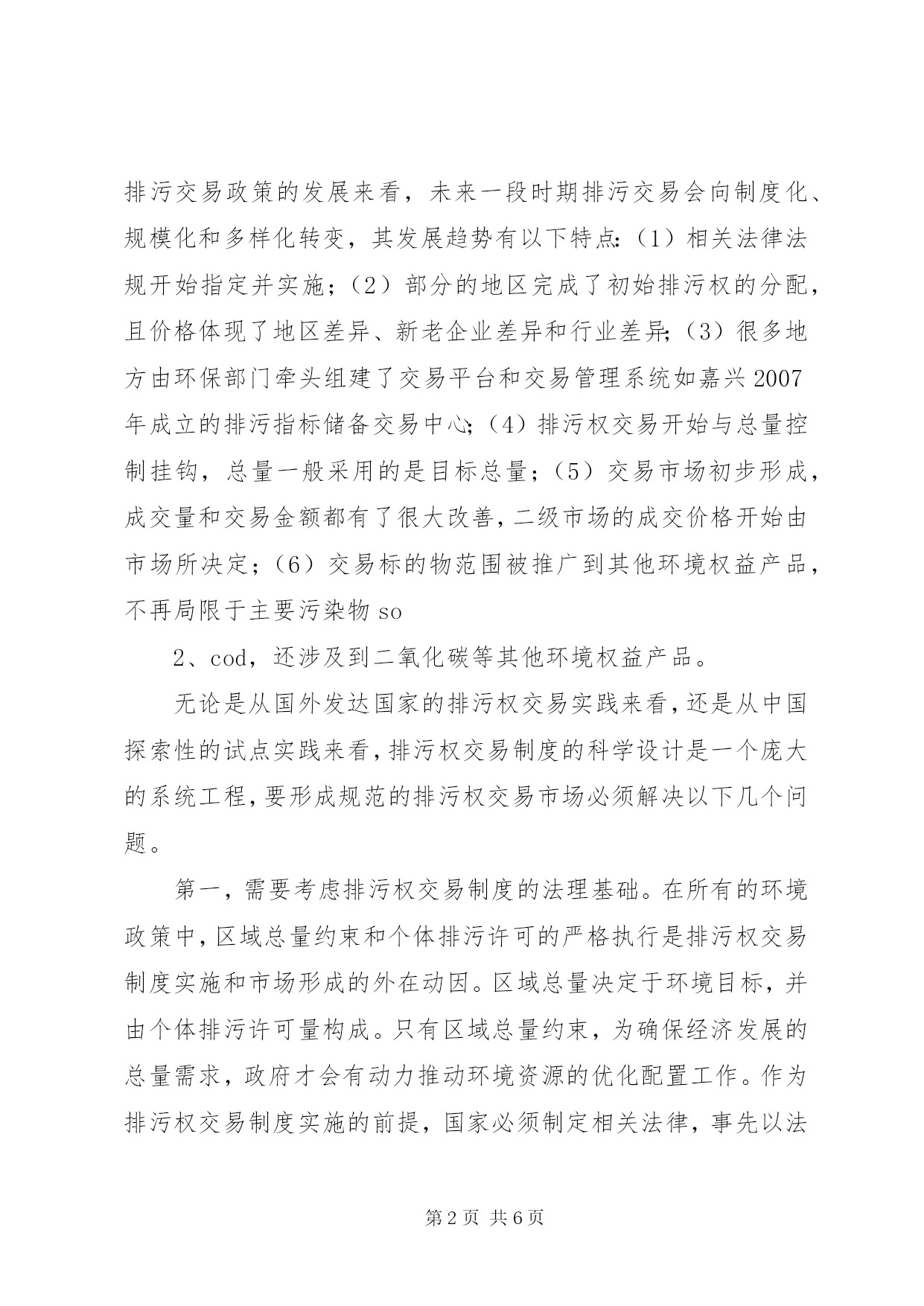 排污交易政策的发展来看，未来一段时期排污交易会向制度化、规模化和多样化转变，其发展趋势有以下特点:（1）相关法律法规开始指定并实施；（2）部分的地区完成了初始排污权的分配，且价格体现了地区差异、新老企业差异和行业差异;（3）很多地方由环保部门牵头组建了交易平台和交易管理系统如嘉兴2007年成立的排污指标储备交易中心;（4）排污权交易开始与总量控制挂钩，总量一般采用的是目标总量；（5）交易市场初步形成，成交量和交易金额都有了很大改善,二级市场的成交价格开始由市场所决定；（6）交易标的物范围被推广到其他环境权益产品，不再局限于主要污染物so

2、cod，还涉及到二氧化碳等其他环境权益产品。

无论是从国外发达国家的排污权交易实践来看,还是从中国探索性的试点实践来看,排污权交易制度的科学设计是一个庞大的系统工程,要形成规范的排污权交易市场必须解决以下几个问题。

第一,需要考虑排污权交易制度的法理基础。在所有的环境政策中,区域总量约束和个体排污许可的严格执行是排污权交易制度实施和市场形成的外在动因。区域总量决定于环境目标，并由个体排污许可量构成。只有区域总量约束，为确保经济发展的总量需求，政府才会有动力推动环境资源的优化配置工作。作为排污权交易制度实施的前提，国家必须制定相关法律，事先以法

第2页 共6页